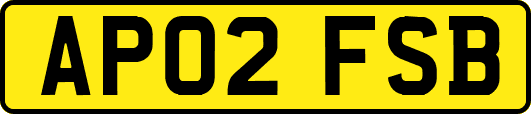 AP02 FSB